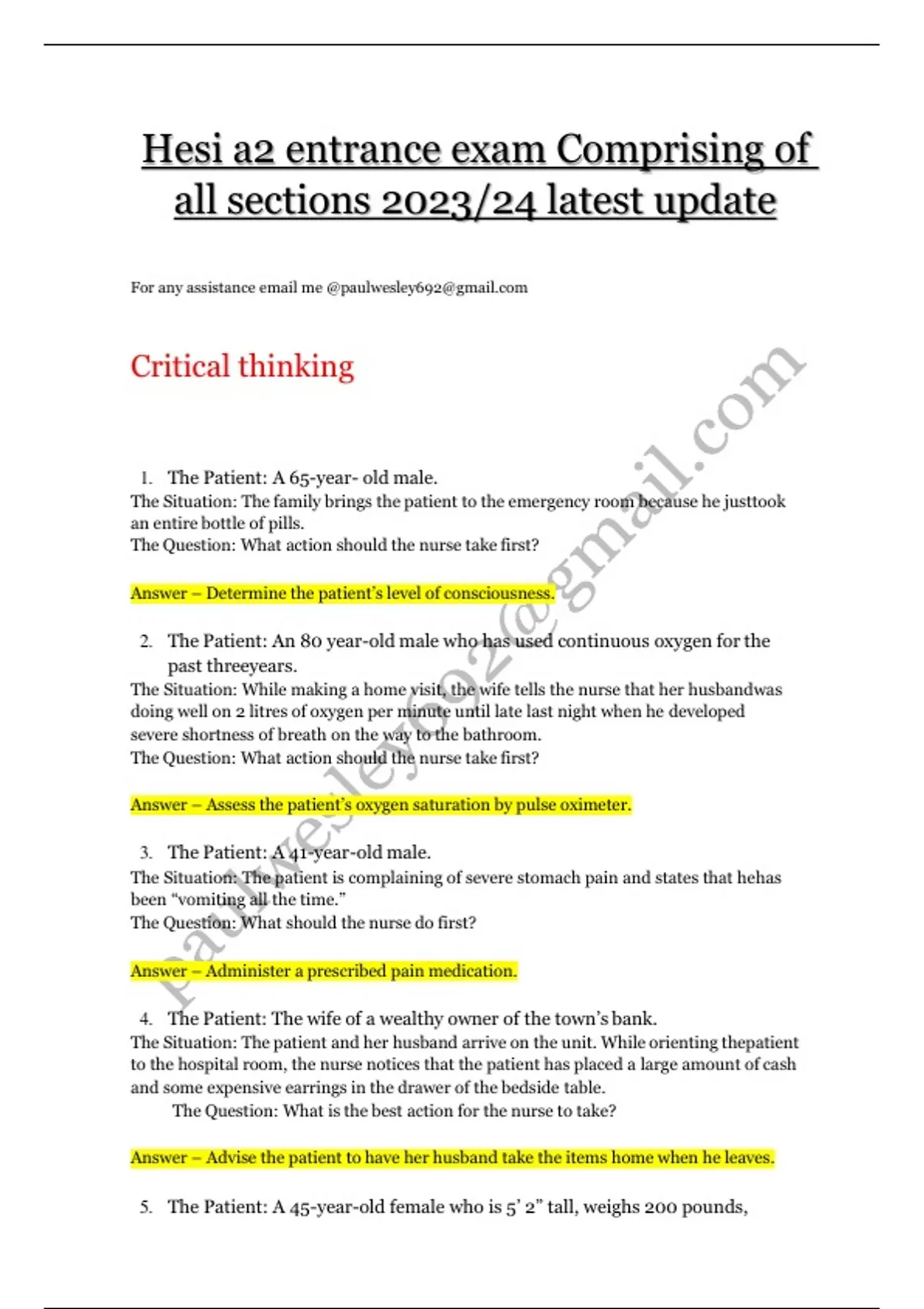 Hesi a2 entrance exam Comprising of all sections 2023/24 latest update

For any assistance email me @paulwesley692@gmail.com

Critical thinking

1. The Patient: A 65-year- old male.
The Situation: The family brings the patient to the emergency room because he justtook an entire bottle of pills.
The Question: What action should the nurse take first?

Answer – Determine the patient's level of consciousness.

2. The Patient: An 80 year-old male who has used continuous oxygen for the past threeyears.
The Situation: While making a home visit, the wife tells the nurse that her husbandwas doing well on 2 litres of oxygen per minute until late last night when he developed severe shortness of breath on the way to the bathroom.
The Question: What action should the nurse take first?

Answer – Assess the patient's oxygen saturation by pulse oximeter.

3. The Patient: A 41-year-old male.
The Situation: The patient is complaining of severe stomach pain and states that hehas been "vomiting all the time."
The Question: What should the nurse do first?

Answer – Administer a prescribed pain medication.

4. The Patient: The wife of a wealthy owner of the town's bank.
The Situation: The patient and her husband arrive on the unit. While orienting thepatient to the hospital room, the nurse notices that the patient has placed a large amount of cash and some expensive earrings in the drawer of the bedside table.
The Question: What is the best action for the nurse to take?

Answer – Advise the patient to have her husband take the items home when he leaves.

5. The Patient: A 45-year-old female who is 5' 2" tall, weighs 200 pounds,

paulwesley692@gmail.com